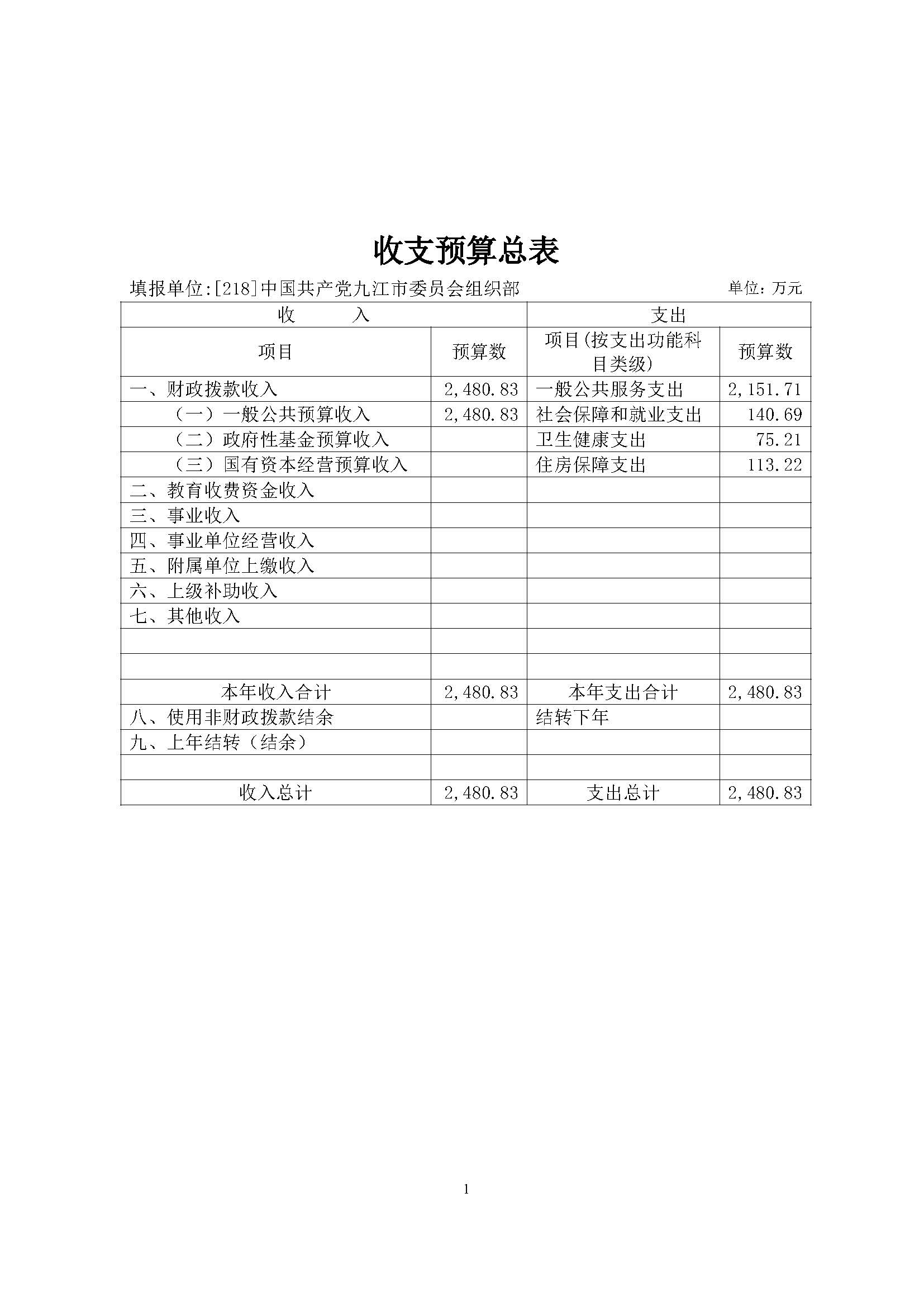 收支预算总表

填报单位:[218]中国共产党九江市委员会组织部　　　　单位：万元

| 收　　入 | | 支出 | |
|---|---|---|---|
| 项目 | 预算数 | 项目(按支出功能科目类级) | 预算数 |
| 一、财政拨款收入 | 2,480.83 | 一般公共服务支出 | 2,151.71 |
| （一）一般公共预算收入 | 2,480.83 | 社会保障和就业支出 | 140.69 |
| （二）政府性基金预算收入 | | 卫生健康支出 | 75.21 |
| （三）国有资本经营预算收入 | | 住房保障支出 | 113.22 |
| 二、教育收费资金收入 | | | |
| 三、事业收入 | | | |
| 四、事业单位经营收入 | | | |
| 五、附属单位上缴收入 | | | |
| 六、上级补助收入 | | | |
| 七、其他收入 | | | |
| | | | |
| | | | |
| 本年收入合计 | 2,480.83 | 本年支出合计 | 2,480.83 |
| 八、使用非财政拨款结余 | | 结转下年 | |
| 九、上年结转（结余） | | | |
| | | | |
| 收入总计 | 2,480.83 | 支出总计 | 2,480.83 |

1